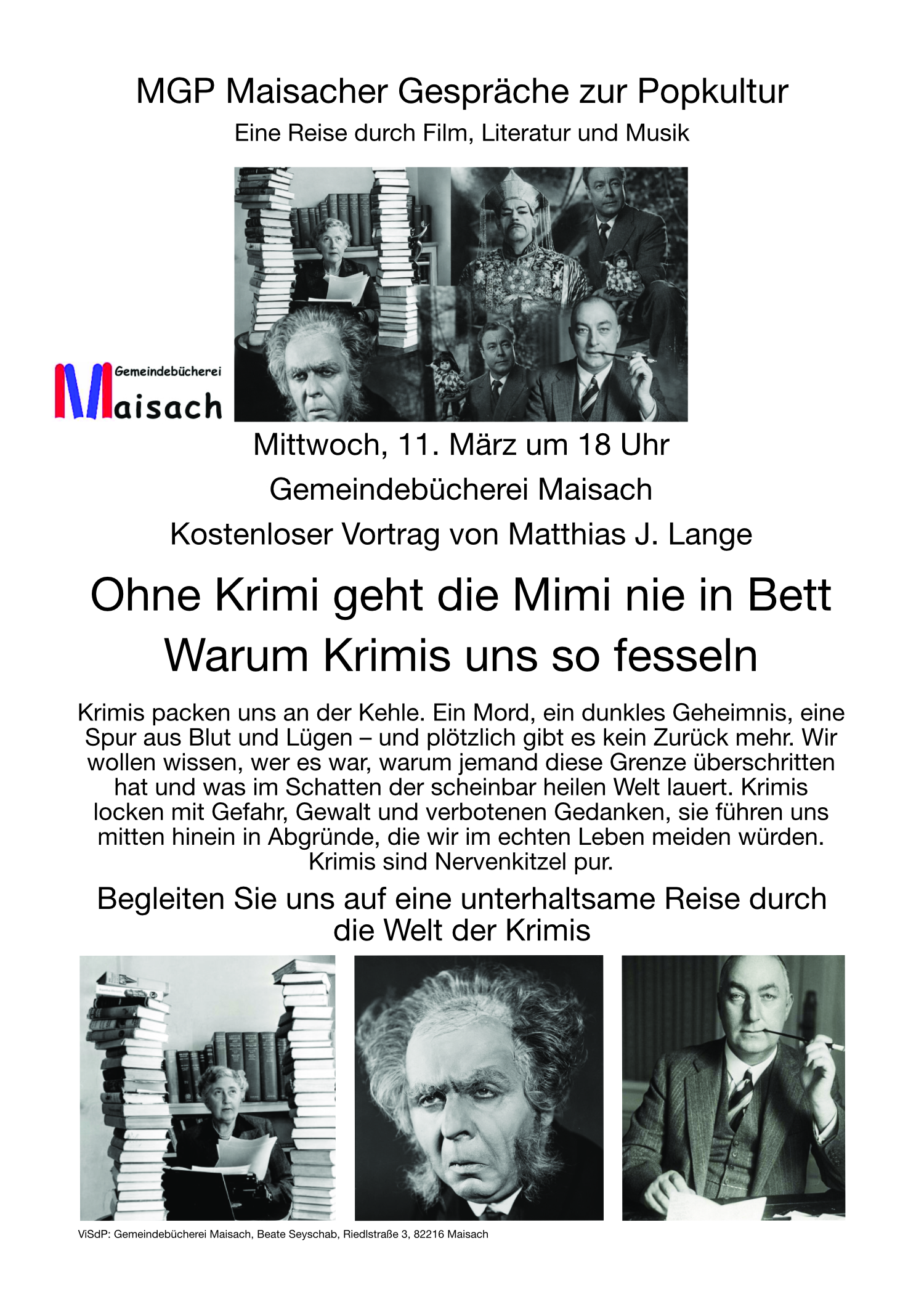 MGP Maisacher Gespräche zur Popkultur

Eine Reise durch Film, Literatur und Musik

Gemeindebücherei
Maisach

Mittwoch, 11. März um 18 Uhr

Gemeindebücherei Maisach

Kostenloser Vortrag von Matthias J. Lange

Ohne Krimi geht die Mimi nie in Bett

Warum Krimis uns so fesseln

Krimis packen uns an der Kehle. Ein Mord, ein dunkles Geheimnis, eine Spur aus Blut und Lügen – und plötzlich gibt es kein Zurück mehr. Wir wollen wissen, wer es war, warum jemand diese Grenze überschritten hat und was im Schatten der scheinbar heilen Welt lauert. Krimis locken mit Gefahr, Gewalt und verbotenen Gedanken, sie führen uns mitten hinein in Abgründe, die wir im echten Leben meiden würden. Krimis sind Nervenkitzel pur.

Begleiten Sie uns auf eine unterhaltsame Reise durch die Welt der Krimis

ViSdP: Gemeindebücherei Maisach, Beate Seyschab, Riedlstraße 3, 82216 Maisach